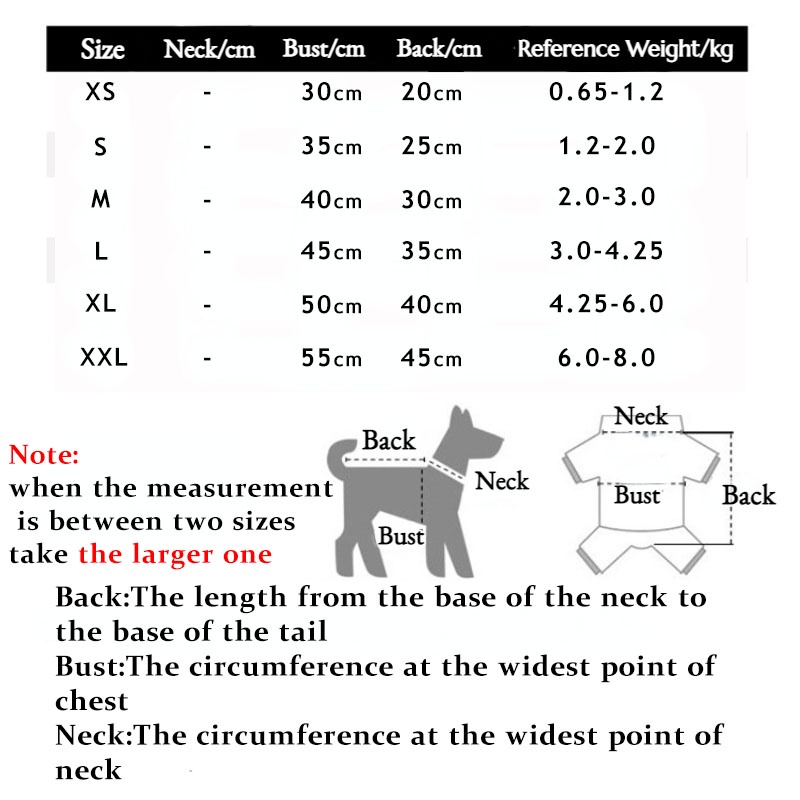 | Size | Neck/cm | Bust/cm | Back/cm | Reference Weight/kg |
|---|---|---|---|---|
| XS | - | 30cm | 20cm | 0.65-1.2 |
| S | - | 35cm | 25cm | 1.2-2.0 |
| M | - | 40cm | 30cm | 2.0-3.0 |
| L | - | 45cm | 35cm | 3.0-4.25 |
| XL | - | 50cm | 40cm | 4.25-6.0 |
| XXL | - | 55cm | 45cm | 6.0-8.0 |

Note:
when the measurement is between two sizes take the larger one

Back
Neck
Bust

Neck
Bust
Back

Back:The length from the base of the neck to the base of the tail
Bust:The circumference at the widest point of chest
Neck:The circumference at the widest point of neck